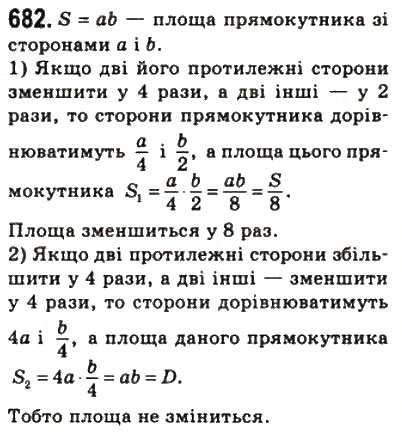 682. $S = ab$ — площа прямокутника зі сторонами $a$ і $b$.
1) Якщо дві його протилежні сторони зменшити у 4 рази, а дві інші — у 2 рази, то сторони прямокутника дорівнюватимуть $\frac{a}{4}$ і $\frac{b}{2}$, а площа цього прямокутника $S_1 = \frac{a}{4} \cdot \frac{b}{2} = \frac{ab}{8} = \frac{S}{8}$.
Площа зменшиться у 8 раз.
2) Якщо дві протилежні сторони збільшити у 4 рази, а дві інші — зменшити у 4 рази, то сторони дорівнюватимуть $4a$ і $\frac{b}{4}$, а площа даного прямокутника $S_2 = 4a \cdot \frac{b}{4} = ab = D$.
Тобто площа не зміниться.